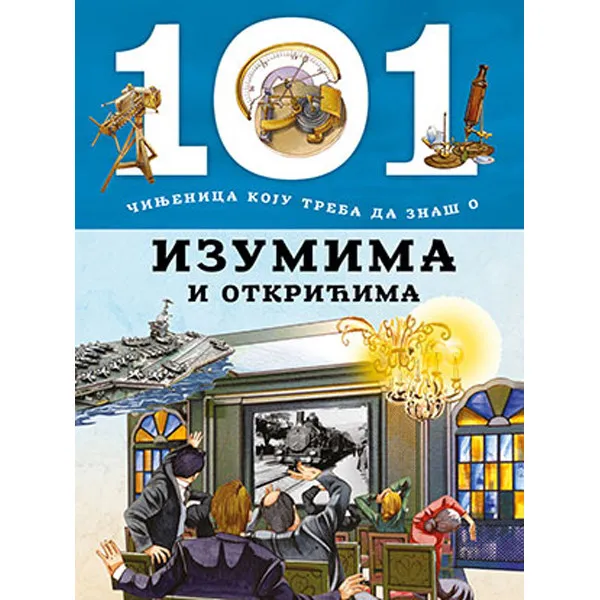 101

ЧИЊЕНИЦА КОЈУ ТРЕБА ДА ЗНАШ О

ИЗУМИМА
И ОТКРИЋИМА